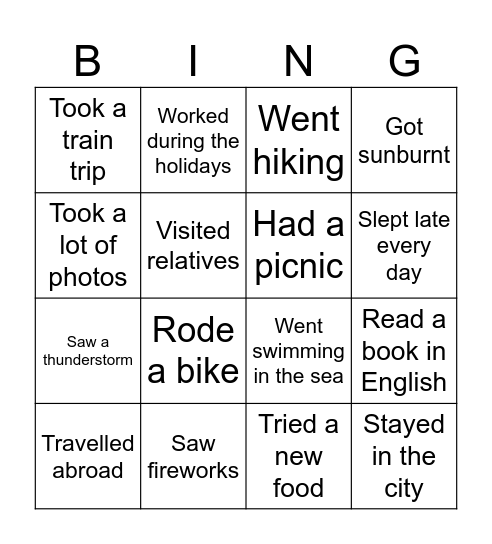 | B | I | N | G |
|---|---|---|---|
| Took a train trip | Worked during the holidays | Went hiking | Got sunburnt |
| Took a lot of photos | Visited relatives | Had a picnic | Slept late every day |
| Saw a thunderstorm | Rode a bike | Went swimming in the sea | Read a book in English |
| Travelled abroad | Saw fireworks | Tried a new food | Stayed in the city |